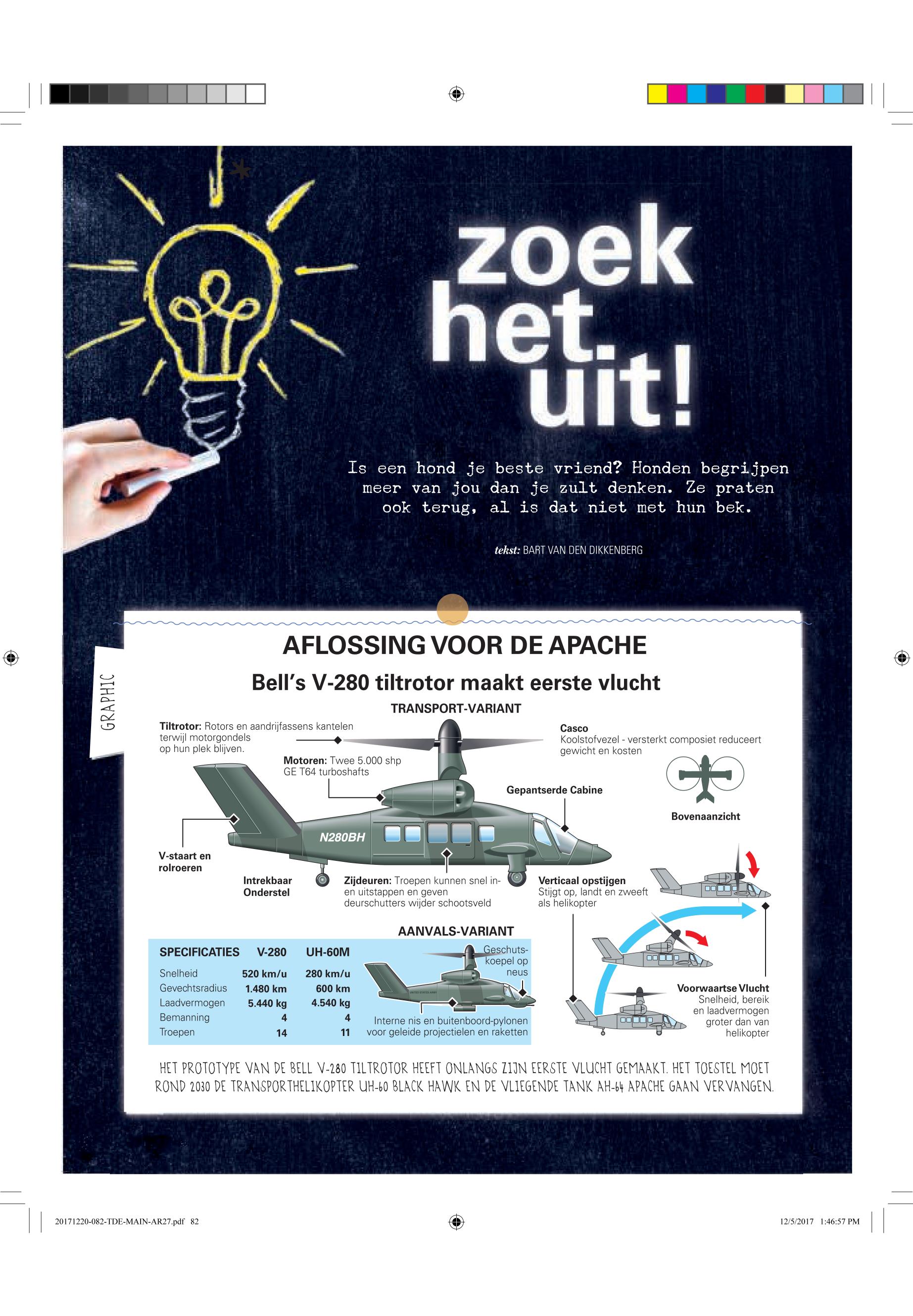 zoek het uit!

Is een hond je beste vriend? Honden begrijpen meer van jou dan je zult denken. Ze praten ook terug, al is dat niet met hun bek.

tekst: BART VAN DEN DIKKENBERG

GRAPHIC

AFLOSSING VOOR DE APACHE

Bell's V-280 tiltrotor maakt eerste vlucht

TRANSPORT-VARIANT

Tiltrotor: Rotors en aandrijfassens kantelen terwijl motorgondels op hun plek blijven.

Motoren: Twee 5.000 shp GE T64 turboshafts

Casco
Koolstofvezel - versterkt composiet reduceert gewicht en kosten

Gepantserde Cabine

Bovenaanzicht

N280BH

V-staart en rolroeren

Intrekbaar Onderstel

Zijdeuren: Troepen kunnen snel in- en uitstappen en geven deurschutters wijder schootsveld

Verticaal opstijgen
Stijgt op, landt en zweeft als helikopter

AANVALS-VARIANT

| SPECIFICATIES | V-280 | UH-60M |
|---|---|---|
| Snelheid | 520 km/u | 280 km/u |
| Gevechtsradius | 1.480 km | 600 km |
| Laadvermogen | 5.440 kg | 4.540 kg |
| Bemanning | 4 | 4 |
| Troepen | 14 | 11 |

Geschutskoepel op neus

Interne nis en buitenboord-pylonen voor geleide projectielen en raketten

Voorwaartse Vlucht
Snelheid, bereik en laadvermogen groter dan van helikopter

HET PROTOTYPE VAN DE BELL V-280 TILTROTOR HEEFT ONLANGS ZIJN EERSTE VLUCHT GEMAAKT. HET TOESTEL MOET ROND 2030 DE TRANSPORTHELIKOPTER UH-60 BLACK HAWK EN DE VLIEGENDE TANK AH-64 APACHE GAAN VERVANGEN.

20171220-082-TDE-MAIN-AR27.pdf 82

12/5/2017 1:46:57 PM